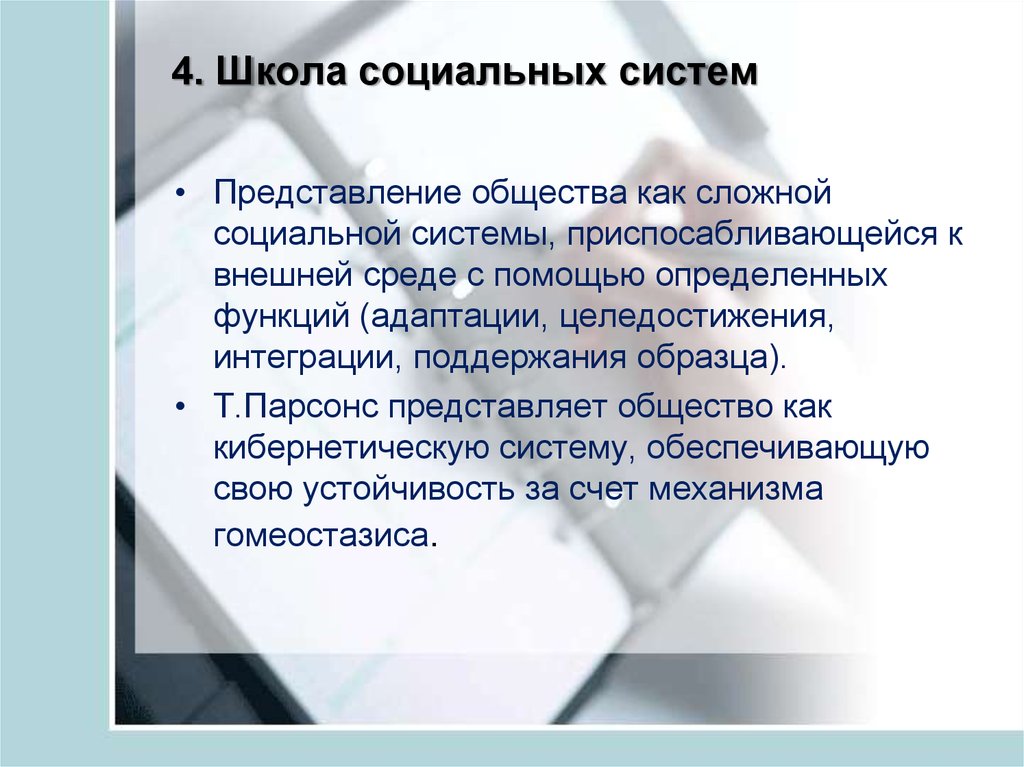 4. Школа социальных систем

• Представление общества как сложной социальной системы, приспосабливающейся к внешней среде с помощью определенных функций (адаптации, целедостижения, интеграции, поддержания образца).

• Т.Парсонс представляет общество как кибернетическую систему, обеспечивающую свою устойчивость за счет механизма гомеостазиса.